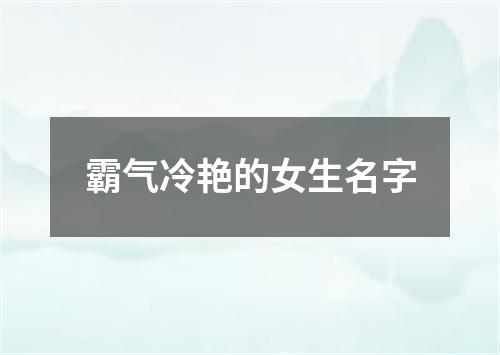 霸气冷艳的女生名字